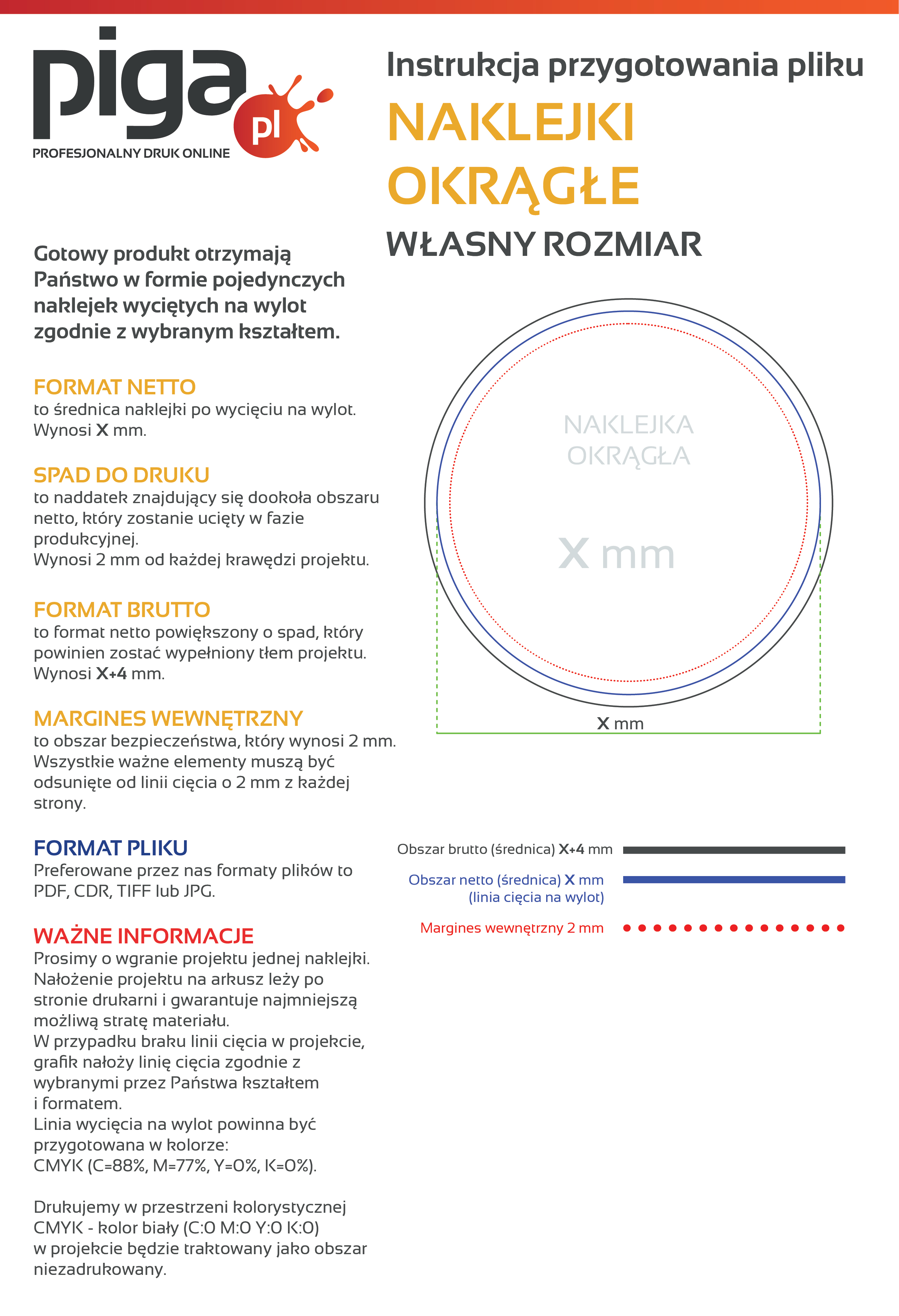 piga pl
PROFESJONALNY DRUK ONLINE

Instrukcja przygotowania pliku
NAKLEJKI OKRĄGŁE
WŁASNY ROZMIAR

Gotowy produkt otrzymają Państwo w formie pojedynczych naklejek wyciętych na wylot zgodnie z wybranym kształtem.

FORMAT NETTO
to średnica naklejki po wycięciu na wylot. Wynosi X mm.

SPAD DO DRUKU
to naddatek znajdujący się dookoła obszaru netto, który zostanie ucięty w fazie produkcyjnej.
Wynosi 2 mm od każdej krawędzi projektu.

FORMAT BRUTTO
to format netto powiększony o spad, który powinien zostać wypełniony tłem projektu. Wynosi X+4 mm.

MARGINES WEWNĘTRZNY
to obszar bezpieczeństwa, który wynosi 2 mm. Wszystkie ważne elementy muszą być odsunięte od linii cięcia o 2 mm z każdej strony.

FORMAT PLIKU
Preferowane przez nas formaty plików to PDF, CDR, TIFF lub JPG.

WAŻNE INFORMACJE
Prosimy o wgranie projektu jednej naklejki. Nałożenie projektu na arkusz leży po stronie drukarni i gwarantuje najmniejszą możliwą stratę materiału.
W przypadku braku linii cięcia w projekcie, grafik nałoży linię cięcia zgodnie z wybranymi przez Państwa kształtem i formatem.
Linia wycięcia na wylot powinna być przygotowana w kolorze:
CMYK (C=88%, M=77%, Y=0%, K=0%).

Drukujemy w przestrzeni kolorystycznej CMYK - kolor biały (C:0 M:0 Y:0 K:0) w projekcie będzie traktowany jako obszar niezadrukowany.

NAKLEJKA OKRĄGŁA
X mm
X mm

Obszar brutto (średnica) X+4 mm
Obszar netto (średnica) X mm (linia cięcia na wylot)
Margines wewnętrzny 2 mm